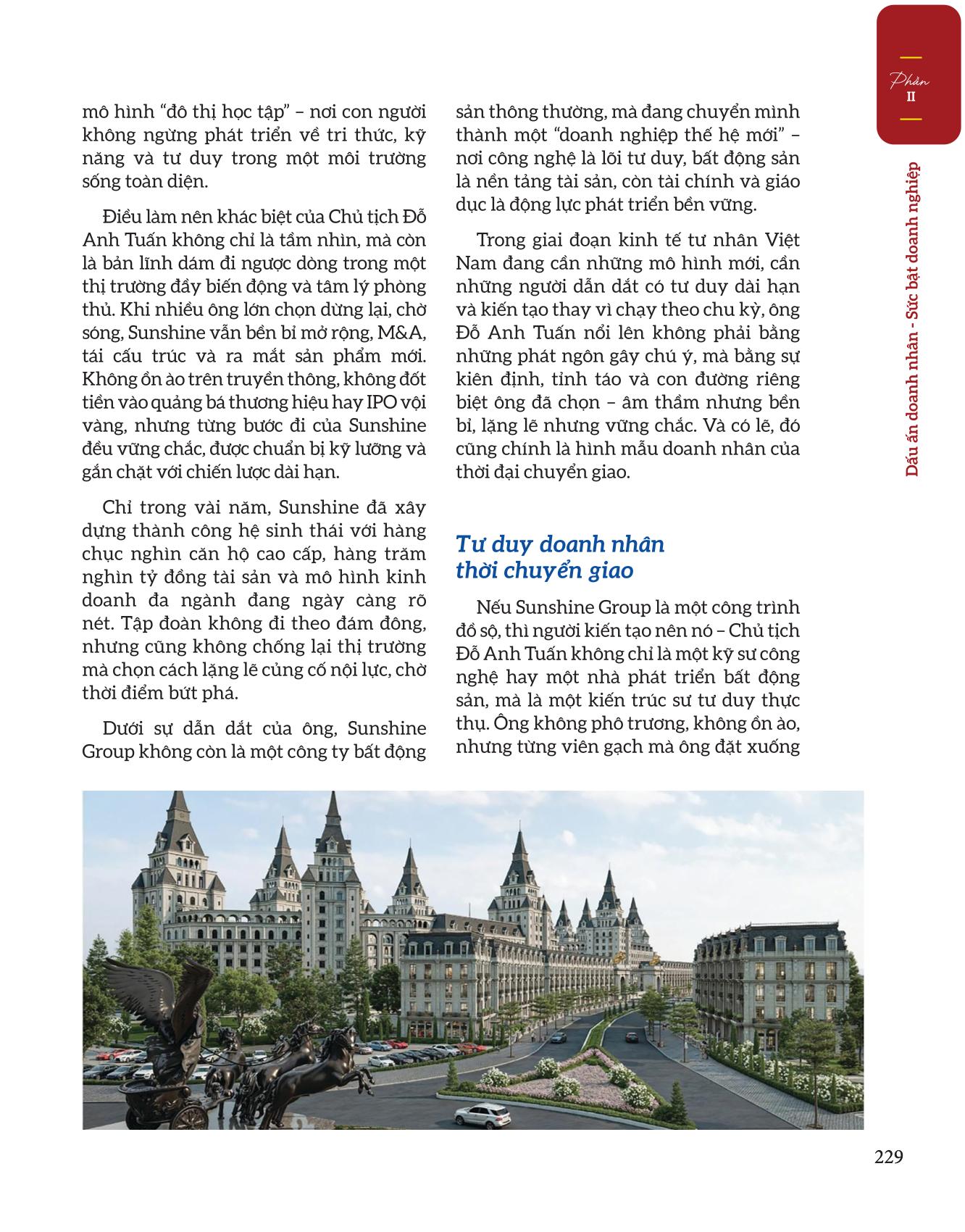 Phần
II

Dấu ấn doanh nhân - Sức bật doanh nghiệp

mô hình "đô thị học tập" – nơi con người không ngừng phát triển về tri thức, kỹ năng và tư duy trong một môi trường sống toàn diện.

Điều làm nên khác biệt của Chủ tịch Đỗ Anh Tuấn không chỉ là tầm nhìn, mà còn là bản lĩnh dám đi ngược dòng trong một thị trường đầy biến động và tâm lý phòng thủ. Khi nhiều ông lớn chọn dừng lại, chờ sóng, Sunshine vẫn bền bỉ mở rộng, M&A, tái cấu trúc và ra mắt sản phẩm mới. Không ồn ào trên truyền thông, không đốt tiền vào quảng bá thương hiệu hay IPO vội vàng, nhưng từng bước đi của Sunshine đều vững chắc, được chuẩn bị kỹ lưỡng và gắn chặt với chiến lược dài hạn.

Chỉ trong vài năm, Sunshine đã xây dựng thành công hệ sinh thái với hàng chục nghìn căn hộ cao cấp, hàng trăm nghìn tỷ đồng tài sản và mô hình kinh doanh đa ngành đang ngày càng rõ nét. Tập đoàn không đi theo đám đông, nhưng cũng không chống lại thị trường mà chọn cách lặng lẽ củng cố nội lực, chờ thời điểm bứt phá.

Dưới sự dẫn dắt của ông, Sunshine Group không còn là một công ty bất động sản thông thường, mà đang chuyển mình thành một "doanh nghiệp thế hệ mới" – nơi công nghệ là lõi tư duy, bất động sản là nền tảng tài sản, còn tài chính và giáo dục là động lực phát triển bền vững.

Trong giai đoạn kinh tế tư nhân Việt Nam đang cần những mô hình mới, cần những người dẫn dắt có tư duy dài hạn và kiến tạo thay vì chạy theo chu kỳ, ông Đỗ Anh Tuấn nổi lên không phải bằng những phát ngôn gây chú ý, mà bằng sự kiên định, tỉnh táo và con đường riêng biệt ông đã chọn – âm thầm nhưng bền bỉ, lặng lẽ nhưng vững chắc. Và có lẽ, đó cũng chính là hình mẫu doanh nhân của thời đại chuyển giao.

Tư duy doanh nhân thời chuyển giao

Nếu Sunshine Group là một công trình đồ sộ, thì người kiến tạo nên nó – Chủ tịch Đỗ Anh Tuấn không chỉ là một kỹ sư công nghệ hay một nhà phát triển bất động sản, mà là một kiến trúc sư tư duy thực thụ. Ông không phô trương, không ồn ào, nhưng từng viên gạch mà ông đặt xuống

229